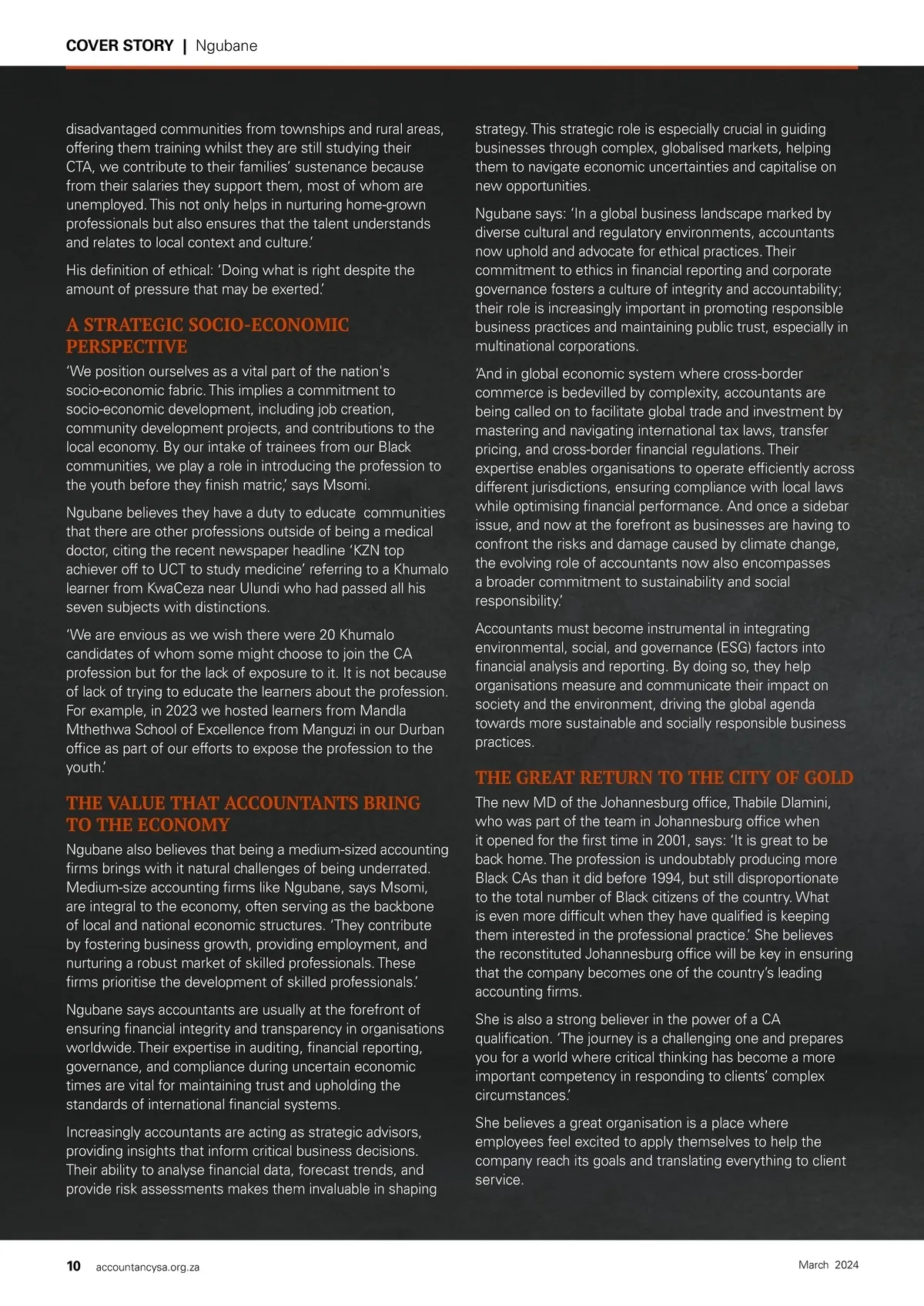 COVER STORY | Ngubane

disadvantaged communities from townships and rural areas, offering them training whilst they are still studying their CTA, we contribute to their families' sustenance because from their salaries they support them, most of whom are unemployed. This not only helps in nurturing home-grown professionals but also ensures that the talent understands and relates to local context and culture.'

His definition of ethical: 'Doing what is right despite the amount of pressure that may be exerted.'

A STRATEGIC SOCIO-ECONOMIC PERSPECTIVE

'We position ourselves as a vital part of the nation's socio-economic fabric. This implies a commitment to socio-economic development, including job creation, community development projects, and contributions to the local economy. By our intake of trainees from our Black communities, we play a role in introducing the profession to the youth before they finish matric,' says Msomi.

Ngubane believes they have a duty to educate communities that there are other professions outside of being a medical doctor, citing the recent newspaper headline 'KZN top achiever off to UCT to study medicine' referring to a Khumalo learner from KwaCeza near Ulundi who had passed all his seven subjects with distinctions.

'We are envious as we wish there were 20 Khumalo candidates of whom some might choose to join the CA profession but for the lack of exposure to it. It is not because of lack of trying to educate the learners about the profession. For example, in 2023 we hosted learners from Mandla Mthethwa School of Excellence from Manguzi in our Durban office as part of our efforts to expose the profession to the youth.'

THE VALUE THAT ACCOUNTANTS BRING TO THE ECONOMY

Ngubane also believes that being a medium-sized accounting firms brings with it natural challenges of being underrated. Medium-size accounting firms like Ngubane, says Msomi, are integral to the economy, often serving as the backbone of local and national economic structures. 'They contribute by fostering business growth, providing employment, and nurturing a robust market of skilled professionals. These firms prioritise the development of skilled professionals.'

Ngubane says accountants are usually at the forefront of ensuring financial integrity and transparency in organisations worldwide. Their expertise in auditing, financial reporting, governance, and compliance during uncertain economic times are vital for maintaining trust and upholding the standards of international financial systems.

Increasingly accountants are acting as strategic advisors, providing insights that inform critical business decisions. Their ability to analyse financial data, forecast trends, and provide risk assessments makes them invaluable in shaping strategy. This strategic role is especially crucial in guiding businesses through complex, globalised markets, helping them to navigate economic uncertainties and capitalise on new opportunities.

Ngubane says: 'In a global business landscape marked by diverse cultural and regulatory environments, accountants now uphold and advocate for ethical practices. Their commitment to ethics in financial reporting and corporate governance fosters a culture of integrity and accountability; their role is increasingly important in promoting responsible business practices and maintaining public trust, especially in multinational corporations.

'And in global economic system where cross-border commerce is bedevilled by complexity, accountants are being called on to facilitate global trade and investment by mastering and navigating international tax laws, transfer pricing, and cross-border financial regulations. Their expertise enables organisations to operate efficiently across different jurisdictions, ensuring compliance with local laws while optimising financial performance. And once a sidebar issue, and now at the forefront as businesses are having to confront the risks and damage caused by climate change, the evolving role of accountants now also encompasses a broader commitment to sustainability and social responsibility.'

Accountants must become instrumental in integrating environmental, social, and governance (ESG) factors into financial analysis and reporting. By doing so, they help organisations measure and communicate their impact on society and the environment, driving the global agenda towards more sustainable and socially responsible business practices.

THE GREAT RETURN TO THE CITY OF GOLD

The new MD of the Johannesburg office, Thabile Dlamini, who was part of the team in Johannesburg office when it opened for the first time in 2001, says: 'It is great to be back home. The profession is undoubtably producing more Black CAs than it did before 1994, but still disproportionate to the total number of Black citizens of the country. What is even more difficult when they have qualified is keeping them interested in the professional practice.' She believes the reconstituted Johannesburg office will be key in ensuring that the company becomes one of the country's leading accounting firms.

She is also a strong believer in the power of a CA qualification. 'The journey is a challenging one and prepares you for a world where critical thinking has become a more important competency in responding to clients' complex circumstances.'

She believes a great organisation is a place where employees feel excited to apply themselves to help the company reach its goals and translating everything to client service.

10 accountancysa.org.za

March 2024